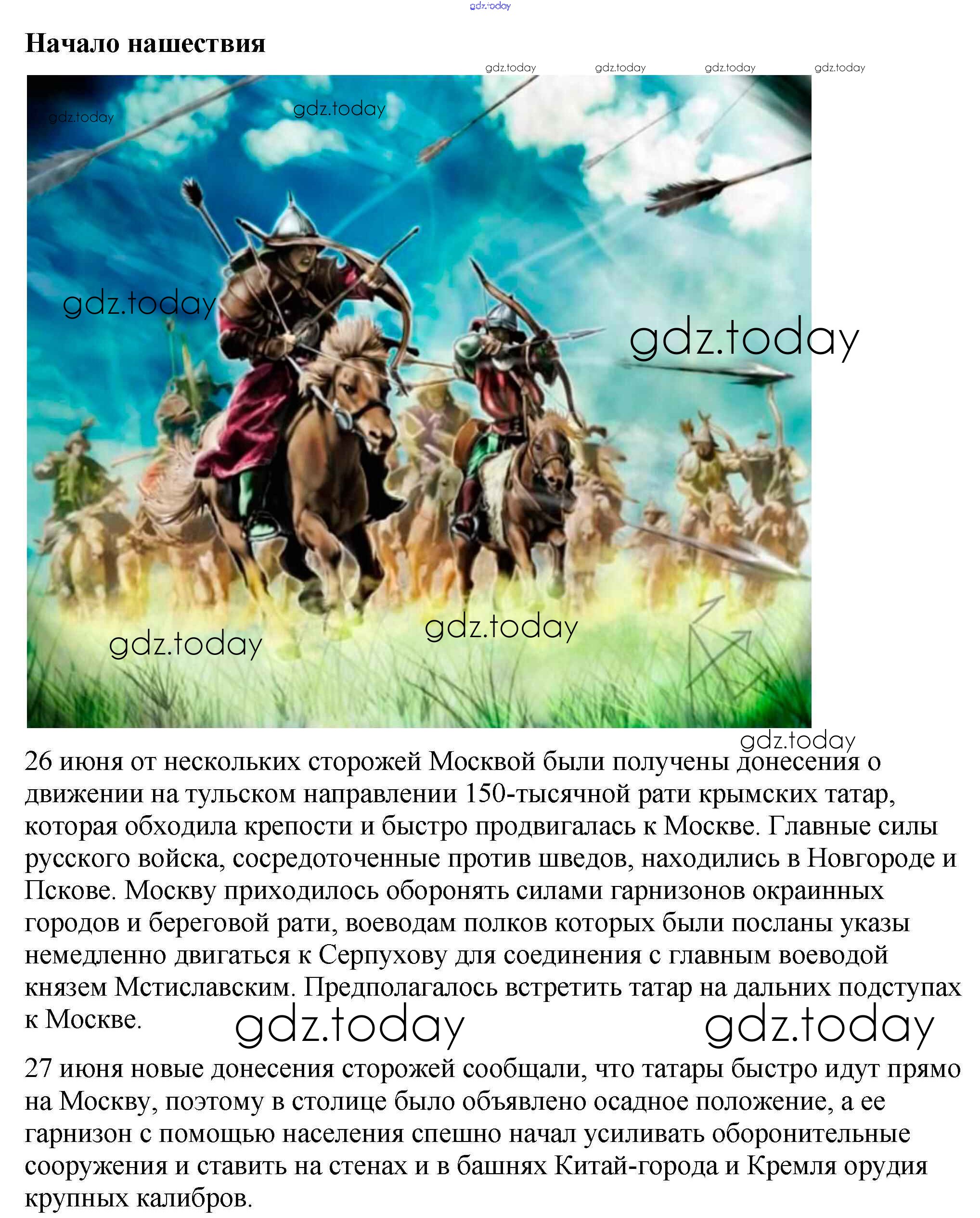 Начало нашествия

26 июня от нескольких сторожей Москвой были получены донесения о движении на тульском направлении 150-тысячной рати крымских татар, которая обходила крепости и быстро продвигалась к Москве. Главные силы русского войска, сосредоточенные против шведов, находились в Новгороде и Пскове. Москву приходилось оборонять силами гарнизонов окраинных городов и береговой рати, воеводам полков которых были посланы указы немедленно двигаться к Серпухову для соединения с главным воеводой князем Мстиславским. Предполагалось встретить татар на дальних подступах к Москве.

27 июня новые донесения сторожей сообщали, что татары быстро идут прямо на Москву, поэтому в столице было объявлено осадное положение, а ее гарнизон с помощью населения спешно начал усиливать оборонительные сооружения и ставить на стенах и в башнях Китай-города и Кремля орудия крупных калибров.

gdz.today